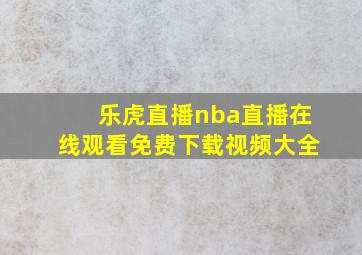 乐虎直播nba直播在线观看免费下载视频大全